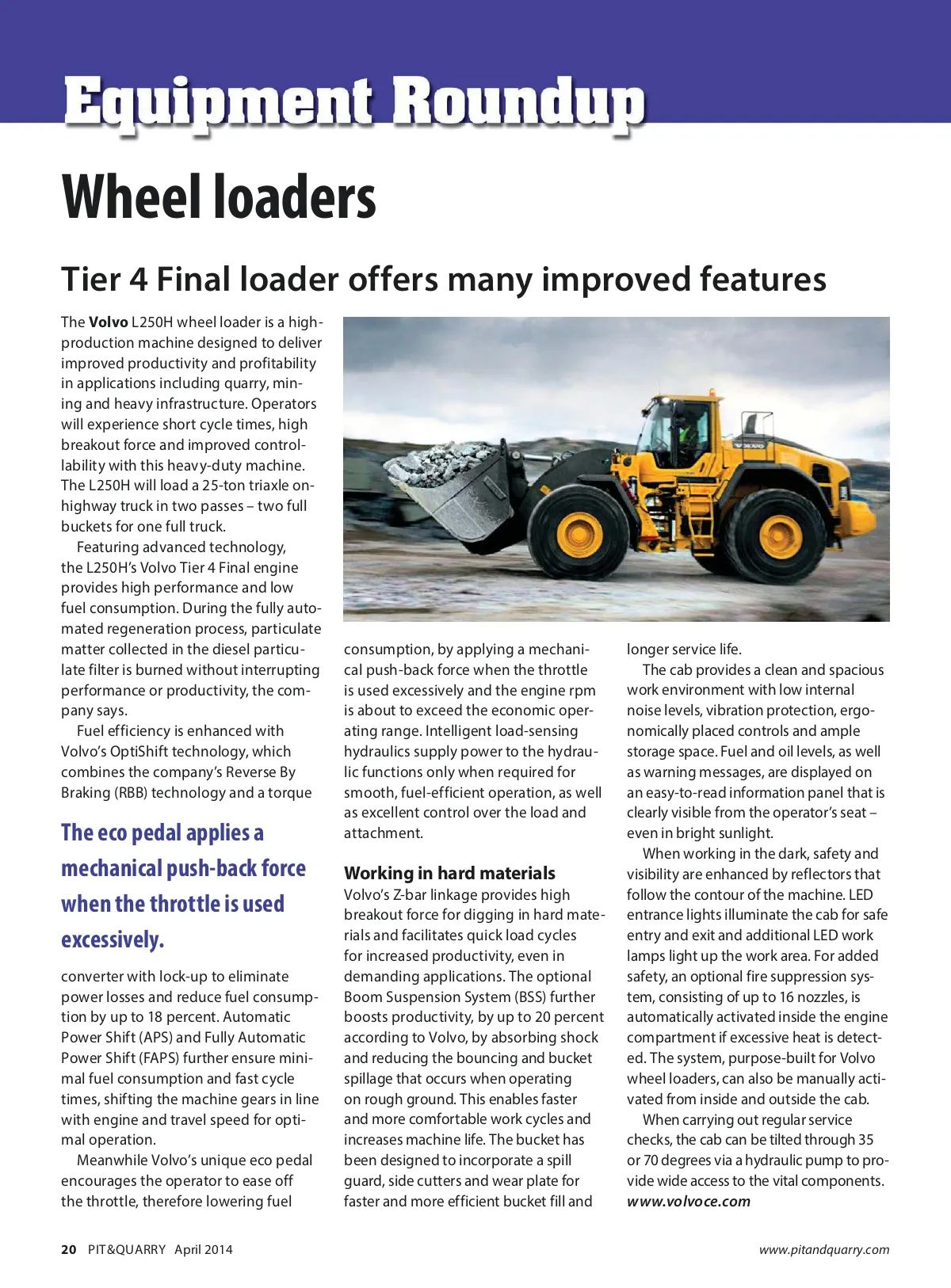 Equipment Roundup

Wheel loaders

Tier 4 Final loader offers many improved features

The Volvo L250H wheel loader is a high-production machine designed to deliver improved productivity and profitability in applications including quarry, mining and heavy infrastructure. Operators will experience short cycle times, high breakout force and improved controllability with this heavy-duty machine. The L250H will load a 25-ton triaxle on-highway truck in two passes – two full buckets for one full truck.

Featuring advanced technology, the L250H's Volvo Tier 4 Final engine provides high performance and low fuel consumption. During the fully automated regeneration process, particulate matter collected in the diesel particulate filter is burned without interrupting performance or productivity, the company says.

Fuel efficiency is enhanced with Volvo's OptiShift technology, which combines the company's Reverse By Braking (RBB) technology and a torque

The eco pedal applies a mechanical push-back force when the throttle is used excessively.

converter with lock-up to eliminate power losses and reduce fuel consumption by up to 18 percent. Automatic Power Shift (APS) and Fully Automatic Power Shift (FAPS) further ensure minimal fuel consumption and fast cycle times, shifting the machine gears in line with engine and travel speed for optimal operation.

Meanwhile Volvo's unique eco pedal encourages the operator to ease off the throttle, therefore lowering fuel consumption, by applying a mechanical push-back force when the throttle is used excessively and the engine rpm is about to exceed the economic operating range. Intelligent load-sensing hydraulics supply power to the hydraulic functions only when required for smooth, fuel-efficient operation, as well as excellent control over the load and attachment.

Working in hard materials

Volvo's Z-bar linkage provides high breakout force for digging in hard materials and facilitates quick load cycles for increased productivity, even in demanding applications. The optional Boom Suspension System (BSS) further boosts productivity, by up to 20 percent according to Volvo, by absorbing shock and reducing the bouncing and bucket spillage that occurs when operating on rough ground. This enables faster and more comfortable work cycles and increases machine life. The bucket has been designed to incorporate a spill guard, side cutters and wear plate for faster and more efficient bucket fill and longer service life.

The cab provides a clean and spacious work environment with low internal noise levels, vibration protection, ergonomically placed controls and ample storage space. Fuel and oil levels, as well as warning messages, are displayed on an easy-to-read information panel that is clearly visible from the operator's seat – even in bright sunlight.

When working in the dark, safety and visibility are enhanced by reflectors that follow the contour of the machine. LED entrance lights illuminate the cab for safe entry and exit and additional LED work lamps light up the work area. For added safety, an optional fire suppression system, consisting of up to 16 nozzles, is automatically activated inside the engine compartment if excessive heat is detected. The system, purpose-built for Volvo wheel loaders, can also be manually activated from inside and outside the cab.

When carrying out regular service checks, the cab can be tilted through 35 or 70 degrees via a hydraulic pump to provide wide access to the vital components.
www.volvoce.com

20 PIT&QUARRY April 2014 www.pitandquarry.com